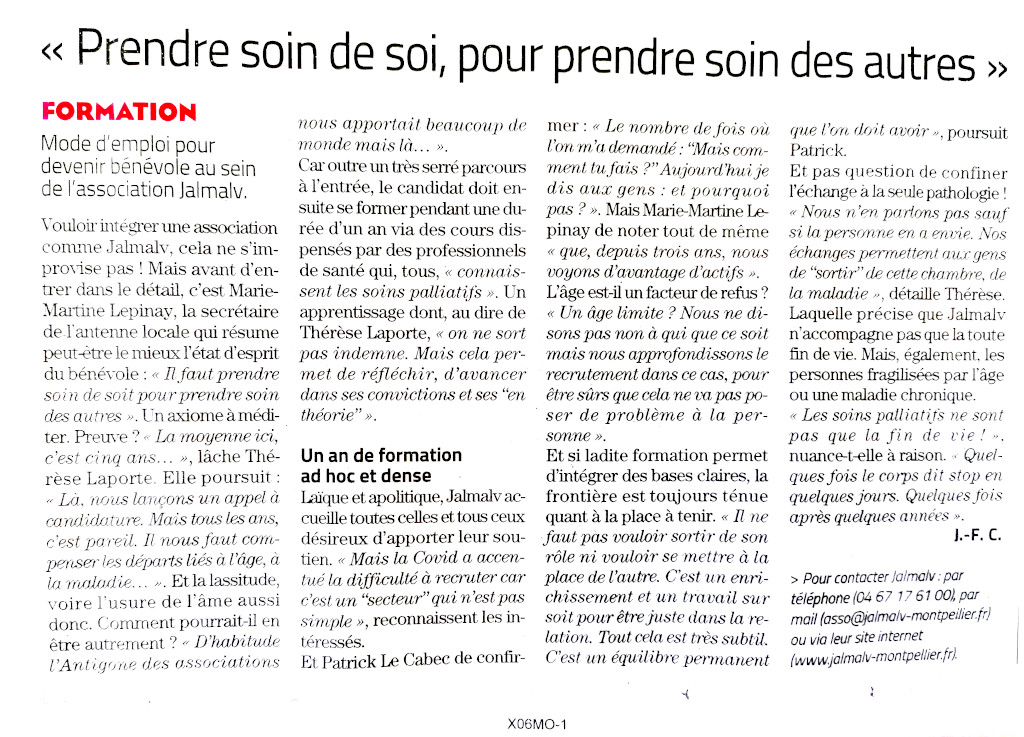 « Prendre soin de soi, pour prendre soin des autres »

FORMATION

Mode d'emploi pour devenir bénévole au sein de l'association Jalmalv.

Vouloir intégrer une association comme Jalmalv, cela ne s'improvise pas ! Mais avant d'entrer dans le détail, c'est Marie-Martine Lepinay, la secrétaire de l'antenne locale qui résume peut-être le mieux l'état d'esprit du bénévole : « Il faut prendre soin de soit pour prendre soin des autres ». Un axiome à méditer. Preuve ? « La moyenne ici, c'est cinq ans... », lâche Thérèse Laporte. Elle poursuit : « Là, nous lançons un appel à candidature. Mais tous les ans, c'est pareil. Il nous faut compenser les départs liés à l'âge, à la maladie... ». Et la lassitude, voire l'usure de l'âme aussi donc. Comment pourrait-il en être autrement ? « D'habitude l'Antigone des associations nous apportait beaucoup de monde mais là... ».

Car outre un très serré parcours à l'entrée, le candidat doit ensuite se former pendant une durée d'un an via des cours dispensés par des professionnels de santé qui, tous, « connaissent les soins palliatifs ». Un apprentissage dont, au dire de Thérèse Laporte, « on ne sort pas indemne. Mais cela permet de réfléchir, d'avancer dans ses convictions et ses "en théorie" ».

Un an de formation ad hoc et dense

Laïque et apolitique, Jalmalv accueille toutes celles et tous ceux désireux d'apporter leur soutien. « Mais la Covid a accentué la difficulté à recruter car c'est un "secteur" qui n'est pas simple », reconnaissent les intéressés.

Et Patrick Le Cabec de confirmer : « Le nombre de fois où l'on m'a demandé : "Mais comment tu fais ?" Aujourd'hui je dis aux gens : et pourquoi pas ? ». Mais Marie-Martine Lepinay de noter tout de même « que, depuis trois ans, nous voyons d'avantage d'actifs ».

L'âge est-il un facteur de refus ? « Un âge limite ? Nous ne disons pas non à qui que ce soit mais nous approfondissons le recrutement dans ce cas, pour être sûrs que cela ne va pas poser de problème à la personne ».

Et si ladite formation permet d'intégrer des bases claires, la frontière est toujours ténue quant à la place à tenir. « Il ne faut pas vouloir sortir de son rôle ni vouloir se mettre à la place de l'autre. C'est un enrichissement et un travail sur soit pour être juste dans la relation. Tout cela est très subtil. C'est un équilibre permanent que l'on doit avoir », poursuit Patrick.

Et pas question de confiner l'échange à la seule pathologie ! « Nous n'en parlons pas sauf si la personne en a envie. Nos échanges permettent aux gens de "sortir" de cette chambre, de la maladie », détaille Thérèse. Laquelle précise que Jalmalv n'accompagne pas que la toute fin de vie. Mais, également, les personnes fragilisées par l'âge ou une maladie chronique. « Les soins palliatifs ne sont pas que la fin de vie ! », nuance-t-elle à raison. « Quelques fois le corps dit stop en quelques jours. Quelques fois après quelques années ».

J.-F. C.

> Pour contacter Jalmalv : par téléphone (04 67 17 61 00), par mail (asso@jalmalv-montpellier.fr) ou via leur site internet (www.jalmalv-montpellier.fr).

X06MO-1